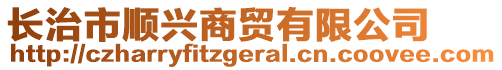 长治市顺兴商贸有限公司
http://czharryfitzgeral.cn.coovee.com